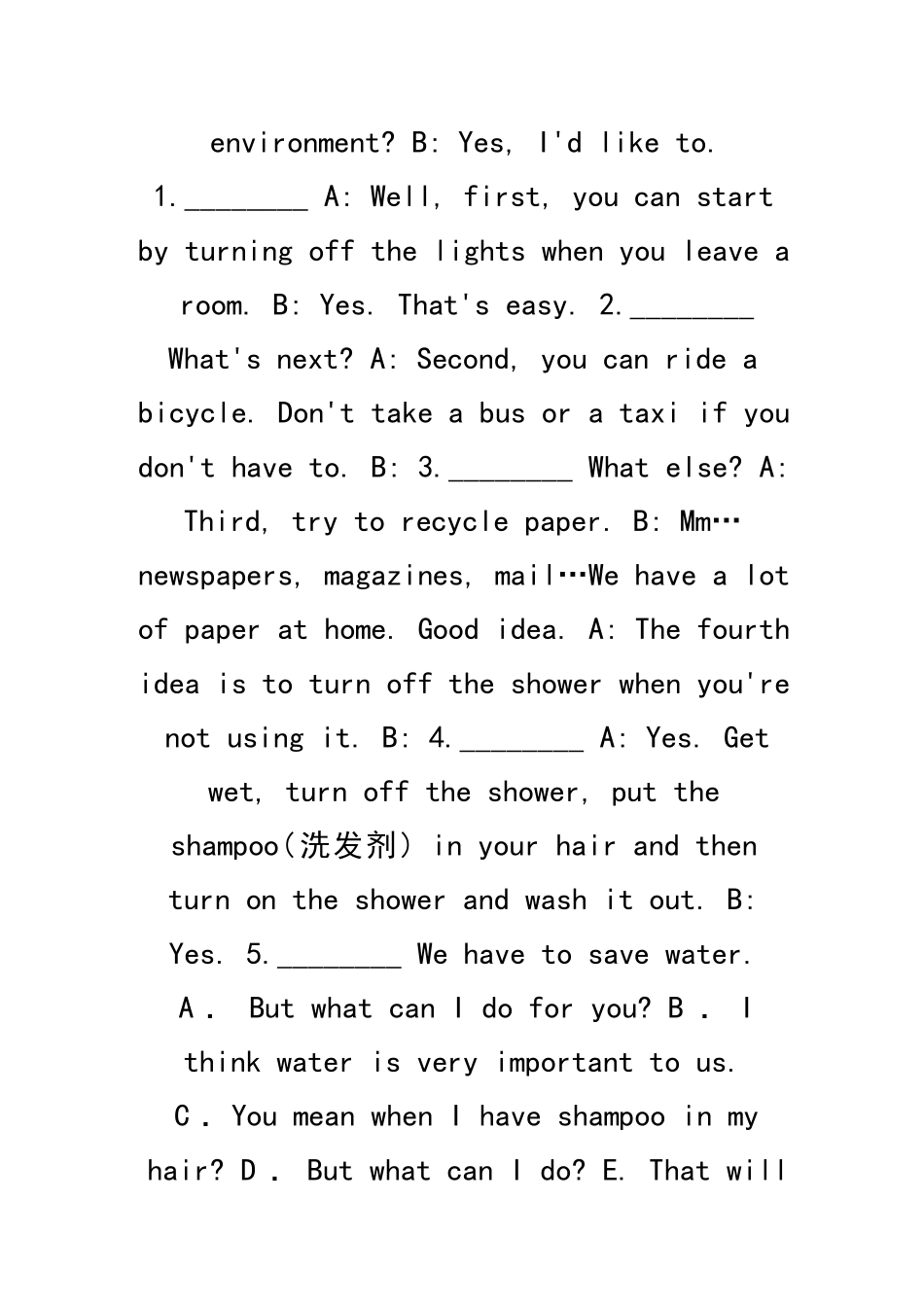 environment? B: Yes, I'd like to. 1.________ A: Well, first, you can start by turning off the lights when you leave a room. B: Yes. That's easy. 2.________ What's next? A: Second, you can ride a bicycle. Don't take a bus or a taxi if you don't have to. B: 3.________ What else? A: Third, try to recycle paper. B: Mm… newspapers, magazines, mail…We have a lot of paper at home. Good idea. A: The fourth idea is to turn off the shower when you're not using it. B: 4.________ A: Yes. Get wet, turn off the shower, put the shampoo(洗发剂) in your hair and then turn on the shower and wash it out. B: Yes. 5.________ We have to save water. A． But what can I do for you? B． I think water is very important to us. C．You mean when I have shampoo in my hair? D． But what can I do? E. That will